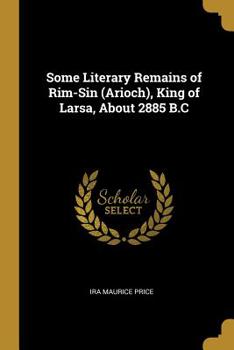 Some Literary Remains of Rim-Sin (Arioch), King of Larsa, About 2885 B.C

Scholar SELECT

IRA MAURICE PRICE